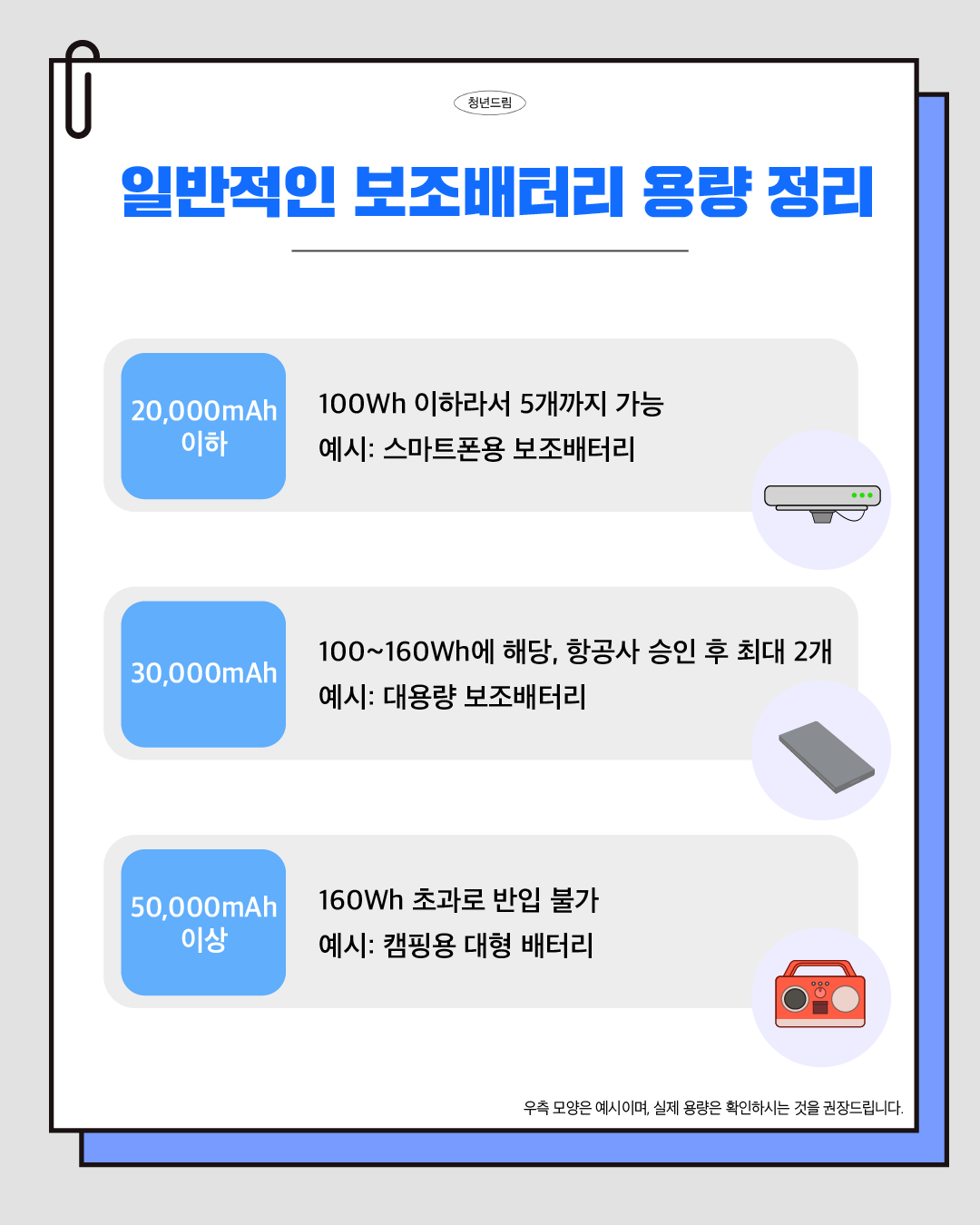 청년드림

일반적인 보조배터리 용량 정리

20,000mAh
이하

100Wh 이하라서 5개까지 가능
예시: 스마트폰용 보조배터리

30,000mAh

100~160Wh에 해당, 항공사 승인 후 최대 2개
예시: 대용량 보조배터리

50,000mAh
이상

160Wh 초과로 반입 불가
예시: 캠핑용 대형 배터리

우측 모양은 예시이며, 실제 용량은 확인하시는 것을 권장드립니다.